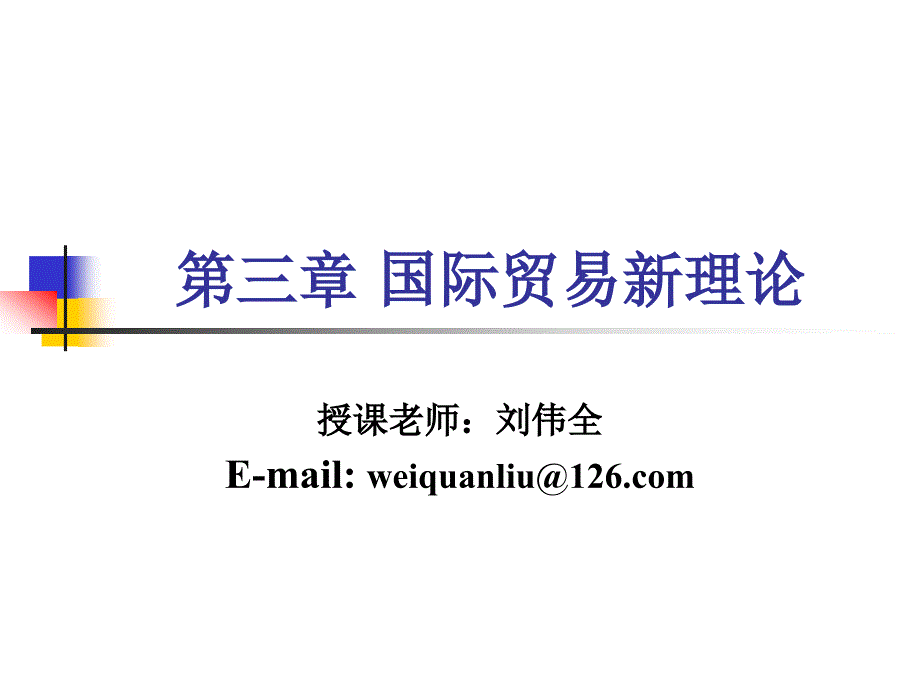 第三章 国际贸易新理论

授课老师：刘伟全
E-mail: weiquanliu@126.com